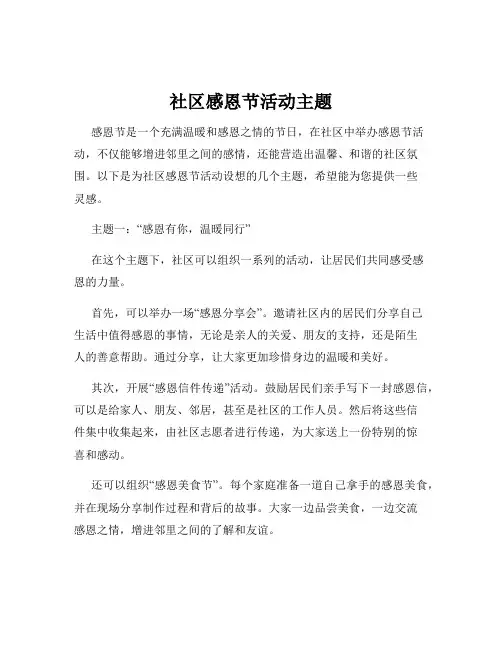 社区感恩节活动主题

感恩节是一个充满温暖和感恩之情的节日，在社区中举办感恩节活动，不仅能够增进邻里之间的感情，还能营造出温馨、和谐的社区氛围。以下是为社区感恩节活动设想的几个主题，希望能为您提供一些灵感。

主题一：“感恩有你，温暖同行”

在这个主题下，社区可以组织一系列的活动，让居民们共同感受感恩的力量。

首先，可以举办一场“感恩分享会”。邀请社区内的居民们分享自己生活中值得感恩的事情，无论是亲人的关爱、朋友的支持，还是陌生人的善意帮助。通过分享，让大家更加珍惜身边的温暖和美好。

其次，开展“感恩信件传递”活动。鼓励居民们亲手写下一封感恩信，可以是给家人、朋友、邻居，甚至是社区的工作人员。然后将这些信件集中收集起来，由社区志愿者进行传递，为大家送上一份特别的惊喜和感动。

还可以组织“感恩美食节”。每个家庭准备一道自己拿手的感恩美食，并在现场分享制作过程和背后的故事。大家一边品尝美食，一边交流感恩之情，增进邻里之间的了解和友谊。